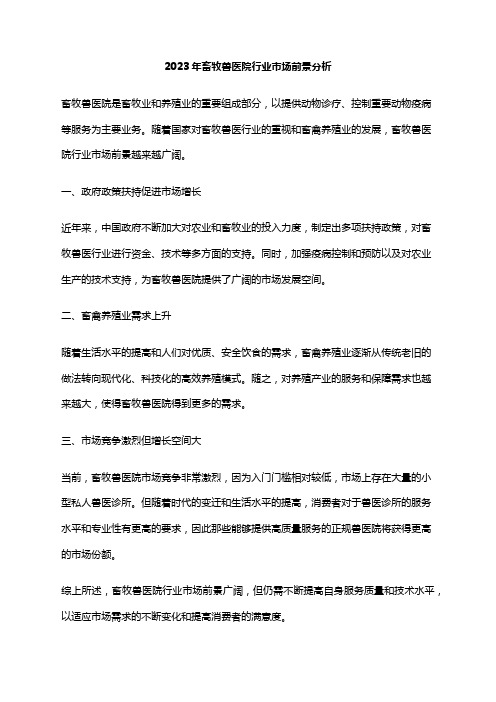 2023年畜牧兽医院行业市场前景分析

畜牧兽医院是畜牧业和养殖业的重要组成部分，以提供动物诊疗、控制重要动物疫病等服务为主要业务。随着国家对畜牧兽医行业的重视和畜禽养殖业的发展，畜牧兽医院行业市场前景越来越广阔。

一、政府政策扶持促进市场增长

近年来，中国政府不断加大对农业和畜牧业的投入力度，制定出多项扶持政策，对畜牧兽医行业进行资金、技术等多方面的支持。同时，加强疫病控制和预防以及对农业生产的技术支持，为畜牧兽医院提供了广阔的市场发展空间。

二、畜禽养殖业需求上升

随着生活水平的提高和人们对优质、安全饮食的需求，畜禽养殖业逐渐从传统老旧的做法转向现代化、科技化的高效养殖模式。随之，对养殖产业的服务和保障需求也越来越大，使得畜牧兽医院得到更多的需求。

三、市场竞争激烈但增长空间大

当前，畜牧兽医院市场竞争非常激烈，因为入门门槛相对较低，市场上存在大量的小型私人兽医诊所。但随着时代的变迁和生活水平的提高，消费者对于兽医诊所的服务水平和专业性有更高的要求，因此那些能够提供高质量服务的正规兽医院将获得更高的市场份额。

综上所述，畜牧兽医院行业市场前景广阔，但仍需不断提高自身服务质量和技术水平，以适应市场需求的不断变化和提高消费者的满意度。